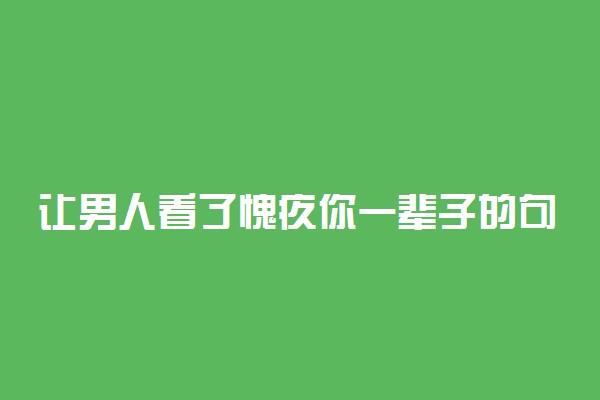 让男人看了愧疚你一辈子的句